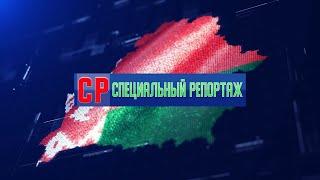 СР СПЕЦИАЛЬНЫЙ РЕПОРТАЖ